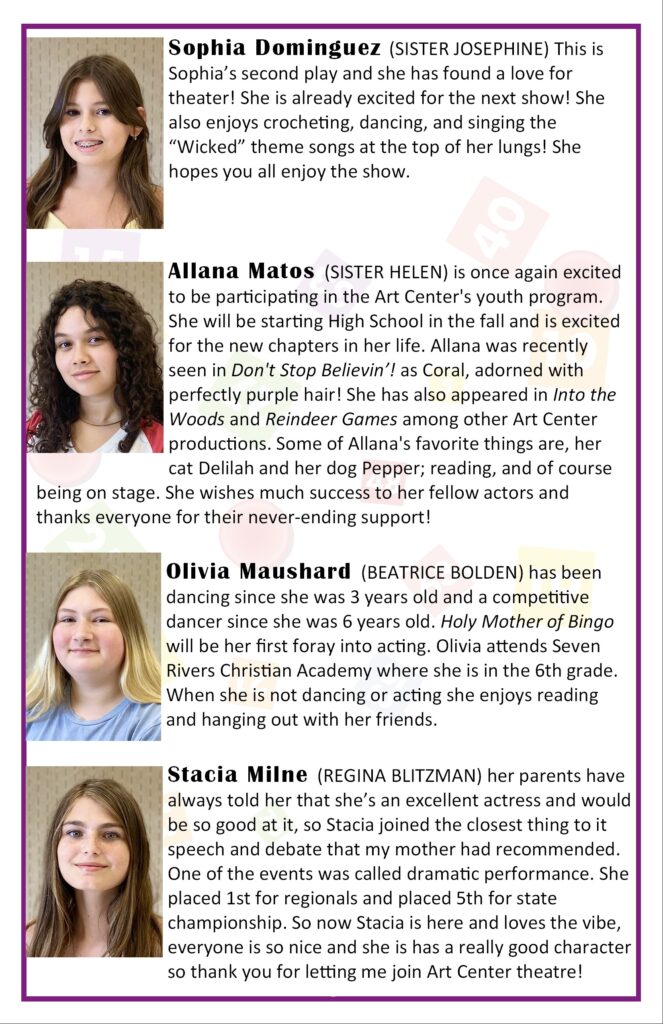 Sophia Dominguez (SISTER JOSEPHINE) This is Sophia's second play and she has found a love for theater! She is already excited for the next show! She also enjoys crocheting, dancing, and singing the "Wicked" theme songs at the top of her lungs! She hopes you all enjoy the show.

Allana Matos (SISTER HELEN) is once again excited to be participating in the Art Center's youth program. She will be starting High School in the fall and is excited for the new chapters in her life. Allana was recently seen in Don't Stop Believin'! as Coral, adorned with perfectly purple hair! She has also appeared in Into the Woods and Reindeer Games among other Art Center productions. Some of Allana's favorite things are, her cat Delilah and her dog Pepper; reading, and of course being on stage. She wishes much success to her fellow actors and thanks everyone for their never-ending support!

Olivia Maushard (BEATRICE BOLDEN) has been dancing since she was 3 years old and a competitive dancer since she was 6 years old. Holy Mother of Bingo will be her first foray into acting. Olivia attends Seven Rivers Christian Academy where she is in the 6th grade. When she is not dancing or acting she enjoys reading and hanging out with her friends.

Stacia Milne (REGINA BLITZMAN) her parents have always told her that she's an excellent actress and would be so good at it, so Stacia joined the closest thing to it speech and debate that my mother had recommended. One of the events was called dramatic performance. She placed 1st for regionals and placed 5th for state championship. So now Stacia is here and loves the vibe, everyone is so nice and she is has a really good character so thank you for letting me join Art Center theatre!